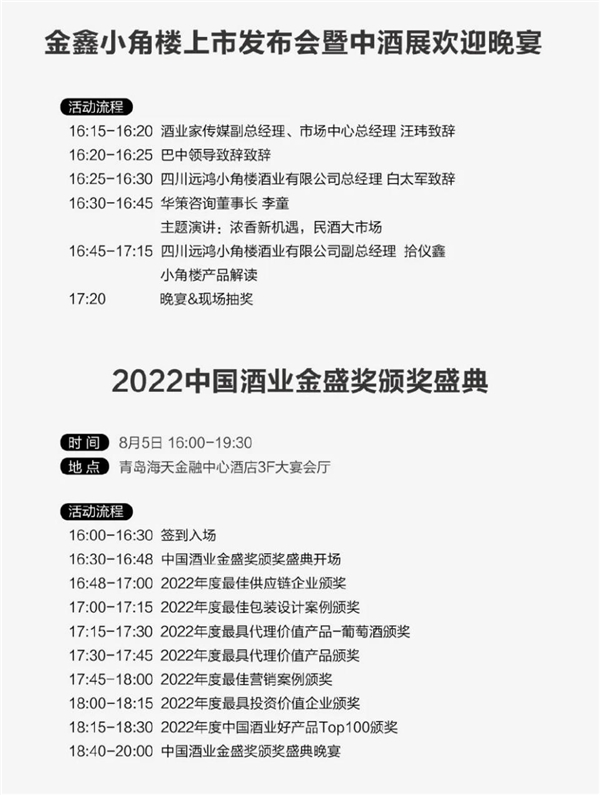 金鑫小角楼上市发布会暨中酒展欢迎晚宴

活动流程
16:15-16:20 酒业家传媒副总经理、市场中心总经理 汪玮致辞
16:20-16:25 巴中领导致辞致辞
16:25-16:30 四川远鸿小角楼酒业有限公司总经理 白太军致辞
16:30-16:45 华策咨询董事长 李童
主题演讲：浓香新机遇，民酒大市场
16:45-17:15 四川远鸿小角楼酒业有限公司副总经理 拾仪鑫
小角楼产品解读
17:20 晚宴&现场抽奖

2022中国酒业金盛奖颁奖盛典

时间 8月5日 16:00-19:30
地点 青岛海天金融中心酒店3F大宴会厅

活动流程
16:00-16:30 签到入场
16:30-16:48 中国酒业金盛奖颁奖盛典开场
16:48-17:00 2022年度最佳供应链企业颁奖
17:00-17:15 2022年度最佳包装设计案例颁奖
17:15-17:30 2022年度最具代理价值产品-葡萄酒颁奖
17:30-17:45 2022年度最具代理价值产品颁奖
17:45-18:00 2022年度最佳营销案例颁奖
18:00-18:15 2022年度最具投资价值企业颁奖
18:15-18:30 2022年度中国酒业好产品Top100颁奖
18:40-20:00 中国酒业金盛奖颁奖盛典晚宴